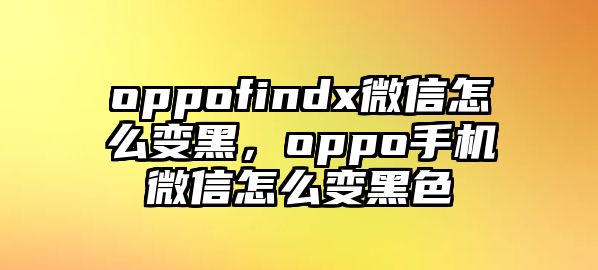 oppofindx微信怎么变黑，oppo手机微信怎么变黑色